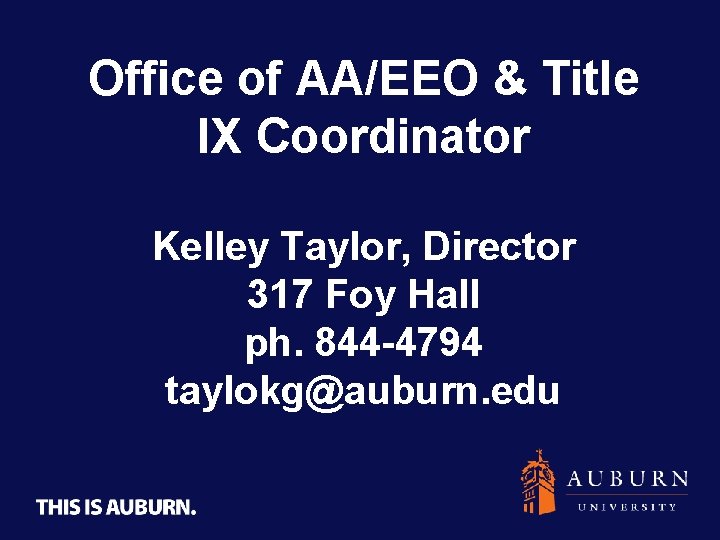 Office of AA/EEO & Title IX Coordinator

Kelley Taylor, Director
317 Foy Hall
ph. 844-4794
taylokg@auburn.edu

THIS IS AUBURN.

AUBURN
UNIVERSITY